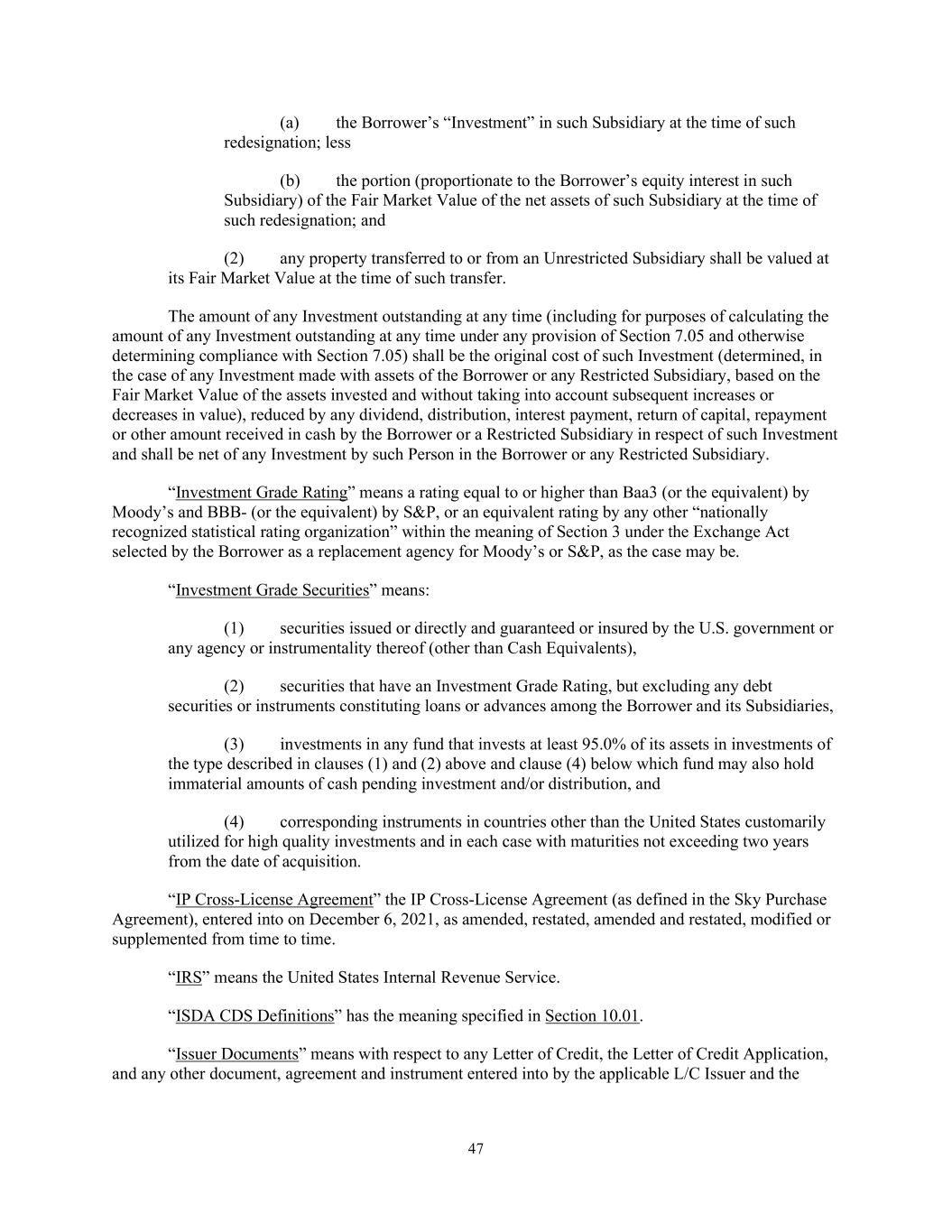 (a) the Borrower’s “Investment” in such Subsidiary at the time of such redesignation; less

(b) the portion (proportionate to the Borrower’s equity interest in such Subsidiary) of the Fair Market Value of the net assets of such Subsidiary at the time of such redesignation; and

(2) any property transferred to or from an Unrestricted Subsidiary shall be valued at its Fair Market Value at the time of such transfer.

The amount of any Investment outstanding at any time (including for purposes of calculating the amount of any Investment outstanding at any time under any provision of Section 7.05 and otherwise determining compliance with Section 7.05) shall be the original cost of such Investment (determined, in the case of any Investment made with assets of the Borrower or any Restricted Subsidiary, based on the Fair Market Value of the assets invested and without taking into account subsequent increases or decreases in value), reduced by any dividend, distribution, interest payment, return of capital, repayment or other amount received in cash by the Borrower or a Restricted Subsidiary in respect of such Investment and shall be net of any Investment by such Person in the Borrower or any Restricted Subsidiary.

“Investment Grade Rating” means a rating equal to or higher than Baa3 (or the equivalent) by Moody’s and BBB- (or the equivalent) by S&P, or an equivalent rating by any other “nationally recognized statistical rating organization” within the meaning of Section 3 under the Exchange Act selected by the Borrower as a replacement agency for Moody’s or S&P, as the case may be.

“Investment Grade Securities” means:

(1) securities issued or directly and guaranteed or insured by the U.S. government or any agency or instrumentality thereof (other than Cash Equivalents),

(2) securities that have an Investment Grade Rating, but excluding any debt securities or instruments constituting loans or advances among the Borrower and its Subsidiaries,

(3) investments in any fund that invests at least 95.0% of its assets in investments of the type described in clauses (1) and (2) above and clause (4) below which fund may also hold immaterial amounts of cash pending investment and/or distribution, and

(4) corresponding instruments in countries other than the United States customarily utilized for high quality investments and in each case with maturities not exceeding two years from the date of acquisition.

“IP Cross-License Agreement” the IP Cross-License Agreement (as defined in the Sky Purchase Agreement), entered into on December 6, 2021, as amended, restated, amended and restated, modified or supplemented from time to time.

“IRS” means the United States Internal Revenue Service.

“ISDA CDS Definitions” has the meaning specified in Section 10.01.

“Issuer Documents” means with respect to any Letter of Credit, the Letter of Credit Application, and any other document, agreement and instrument entered into by the applicable L/C Issuer and the

47